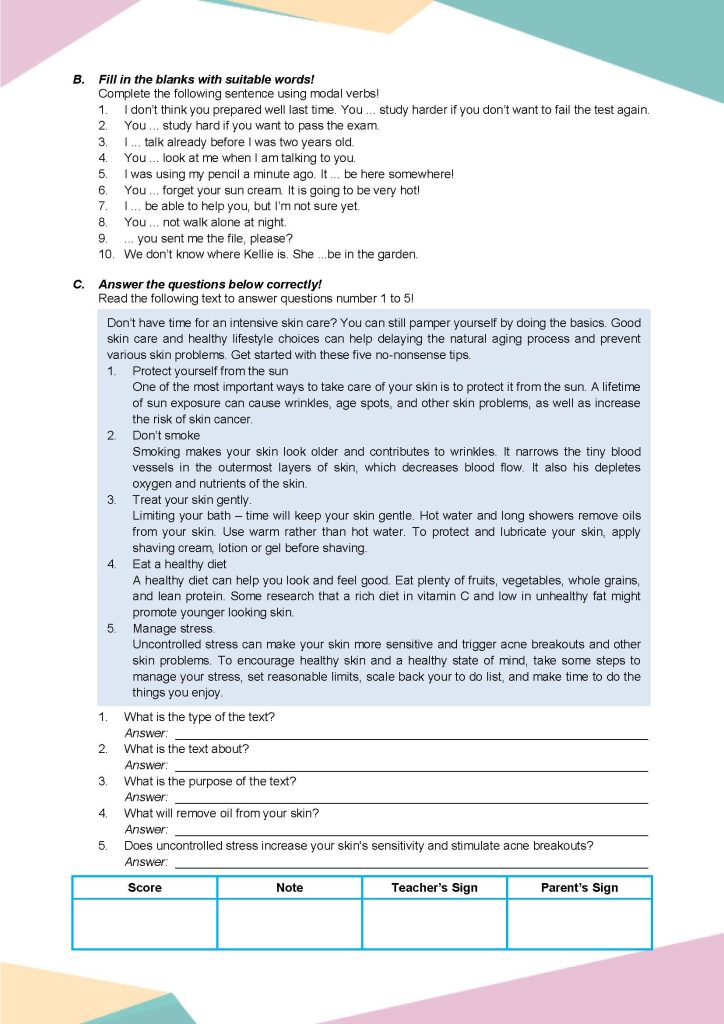 B. Fill in the blanks with suitable words!
Complete the following sentence using modal verbs!
1. I don't think you prepared well last time. You ... study harder if you don't want to fail the test again.
2. You ... study hard if you want to pass the exam.
3. I ... talk already before I was two years old.
4. You ... look at me when I am talking to you.
5. I was using my pencil a minute ago. It ... be here somewhere!
6. You ... forget your sun cream. It is going to be very hot!
7. I ... be able to help you, but I'm not sure yet.
8. You ... not walk alone at night.
9. ... you sent me the file, please?
10. We don't know where Kellie is. She ...be in the garden.

C. Answer the questions below correctly!
Read the following text to answer questions number 1 to 5!

Don't have time for an intensive skin care? You can still pamper yourself by doing the basics. Good skin care and healthy lifestyle choices can help delaying the natural aging process and prevent various skin problems. Get started with these five no-nonsense tips.
1. Protect yourself from the sun
One of the most important ways to take care of your skin is to protect it from the sun. A lifetime of sun exposure can cause wrinkles, age spots, and other skin problems, as well as increase the risk of skin cancer.
2. Don't smoke
Smoking makes your skin look older and contributes to wrinkles. It narrows the tiny blood vessels in the outermost layers of skin, which decreases blood flow. It also his depletes oxygen and nutrients of the skin.
3. Treat your skin gently.
Limiting your bath – time will keep your skin gentle. Hot water and long showers remove oils from your skin. Use warm rather than hot water. To protect and lubricate your skin, apply shaving cream, lotion or gel before shaving.
4. Eat a healthy diet
A healthy diet can help you look and feel good. Eat plenty of fruits, vegetables, whole grains, and lean protein. Some research that a rich diet in vitamin C and low in unhealthy fat might promote younger looking skin.
5. Manage stress.
Uncontrolled stress can make your skin more sensitive and trigger acne breakouts and other skin problems. To encourage healthy skin and a healthy state of mind, take some steps to manage your stress, set reasonable limits, scale back your to do list, and make time to do the things you enjoy.

1. What is the type of the text?
Answer:
2. What is the text about?
Answer:
3. What is the purpose of the text?
Answer:
4. What will remove oil from your skin?
Answer:
5. Does uncontrolled stress increase your skin's sensitivity and stimulate acne breakouts?
Answer:

| Score | Note | Teacher's Sign | Parent's Sign |
|---|---|---|---|
| | | | |